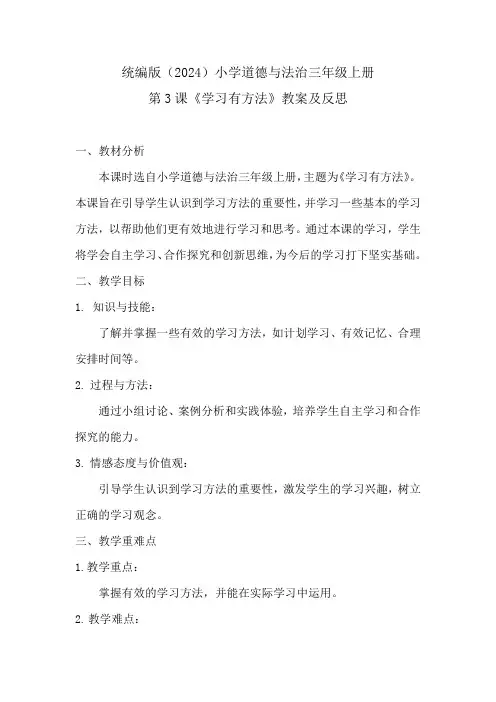 统编版（2024）小学道德与法治三年级上册
第3课《学习有方法》教案及反思

一、教材分析

本课时选自小学道德与法治三年级上册，主题为《学习有方法》。本课旨在引导学生认识到学习方法的重要性，并学习一些基本的学习方法，以帮助他们更有效地进行学习和思考。通过本课的学习，学生将学会自主学习、合作探究和创新思维，为今后的学习打下坚实基础。

二、教学目标

1. 知识与技能：

了解并掌握一些有效的学习方法，如计划学习、有效记忆、合理安排时间等。

2. 过程与方法：

通过小组讨论、案例分析和实践体验，培养学生自主学习和合作探究的能力。

3. 情感态度与价值观：

引导学生认识到学习方法的重要性，激发学生的学习兴趣，树立正确的学习观念。

三、教学重难点

1. 教学重点：

掌握有效的学习方法，并能在实际学习中运用。

2. 教学难点：